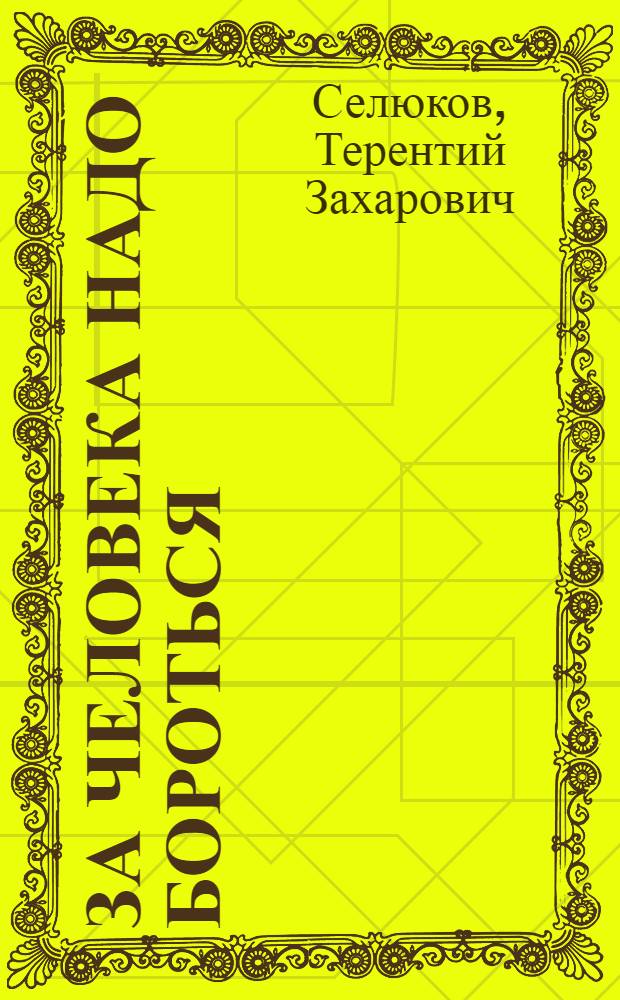 Селюков, Терентий Захарович

ЗА ЧЕЛОВЕКА НАДО БОРОТЬСЯ